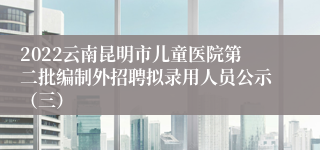 2022云南昆明市儿童医院第二批编制外招聘拟录用人员公示（三）